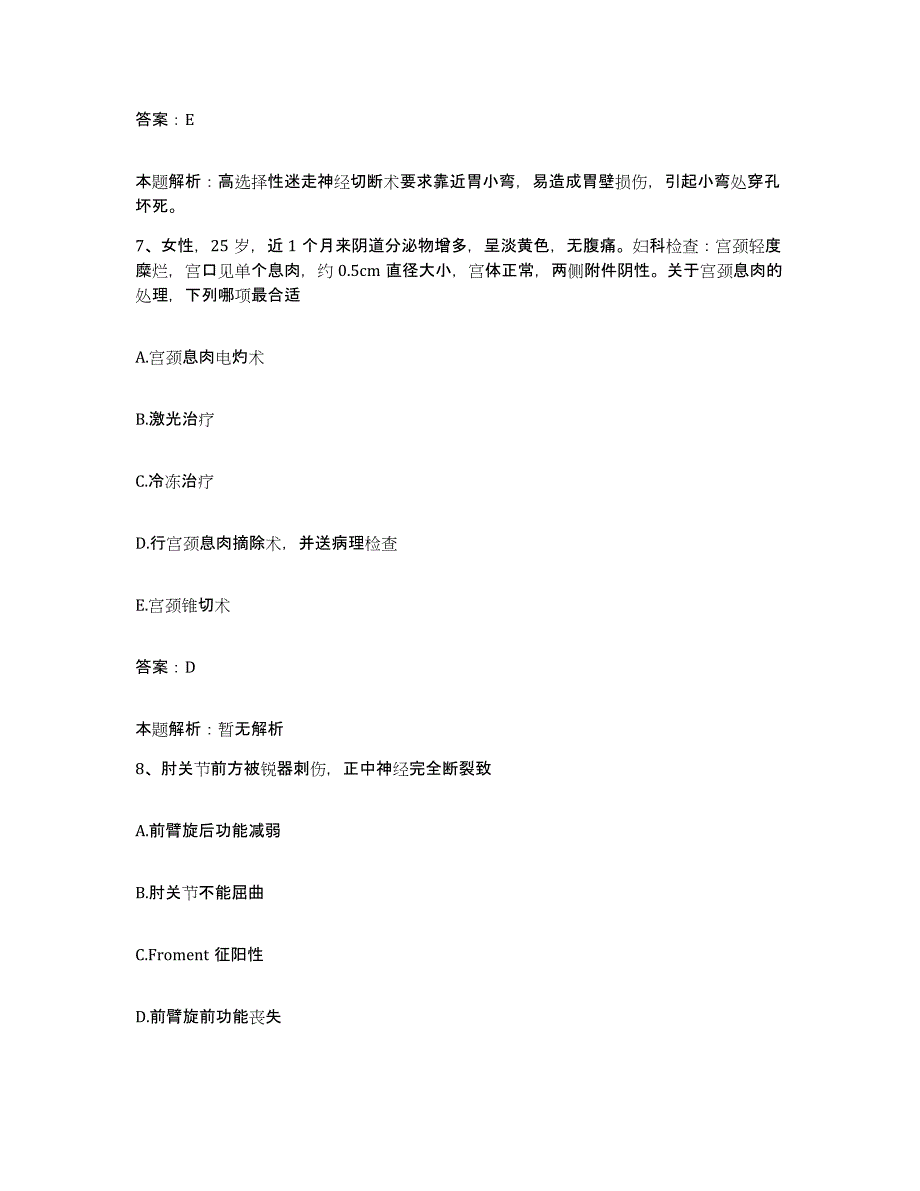 答案：E

本题解析：高选择性迷走神经切断术要求靠近胃小弯，易造成胃壁损伤，引起小弯处穿孔坏死。

7、女性，25 岁，近 1 个月来阴道分泌物增多，呈淡黄色，无腹痛。妇科检查：宫颈轻度糜烂，宫口见单个息肉，约 0.5cm 直径大小，宫体正常，两侧附件阴性。关于宫颈息肉的处理，下列哪项最合适

A.宫颈息肉电灼术

B.激光治疗

C.冷冻治疗

D.行宫颈息肉摘除术，并送病理检查

E.宫颈锥切术

答案：D

本题解析：暂无解析

8、肘关节前方被锐器刺伤，正中神经完全断裂致

A.前臂旋后功能减弱

B.肘关节不能屈曲

C.Froment 征阳性

D.前臂旋前功能丧失